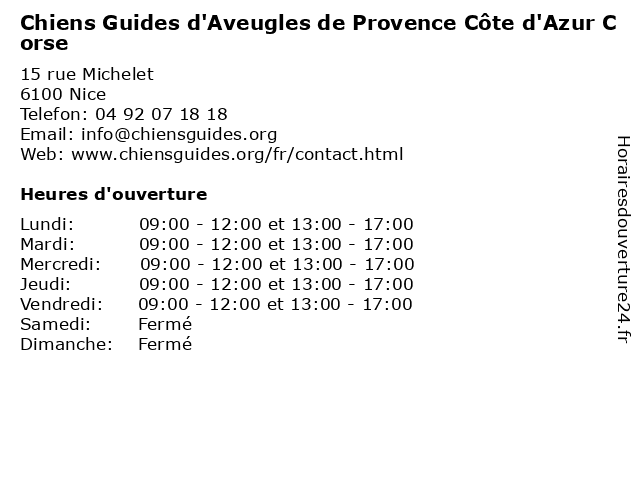 Chiens Guides d'Aveugles de Provence Côte d'Azur Corse

15 rue Michelet
6100 Nice
Telefon: 04 92 07 18 18
Email: info@chiensguides.org
Web: www.chiensguides.org/fr/contact.html

Heures d'ouverture

| | |
|---|---|
| Lundi: | 09:00 - 12:00 et 13:00 - 17:00 |
| Mardi: | 09:00 - 12:00 et 13:00 - 17:00 |
| Mercredi: | 09:00 - 12:00 et 13:00 - 17:00 |
| Jeudi: | 09:00 - 12:00 et 13:00 - 17:00 |
| Vendredi: | 09:00 - 12:00 et 13:00 - 17:00 |
| Samedi: | Fermé |
| Dimanche: | Fermé |

Horairesdouverture24.fr